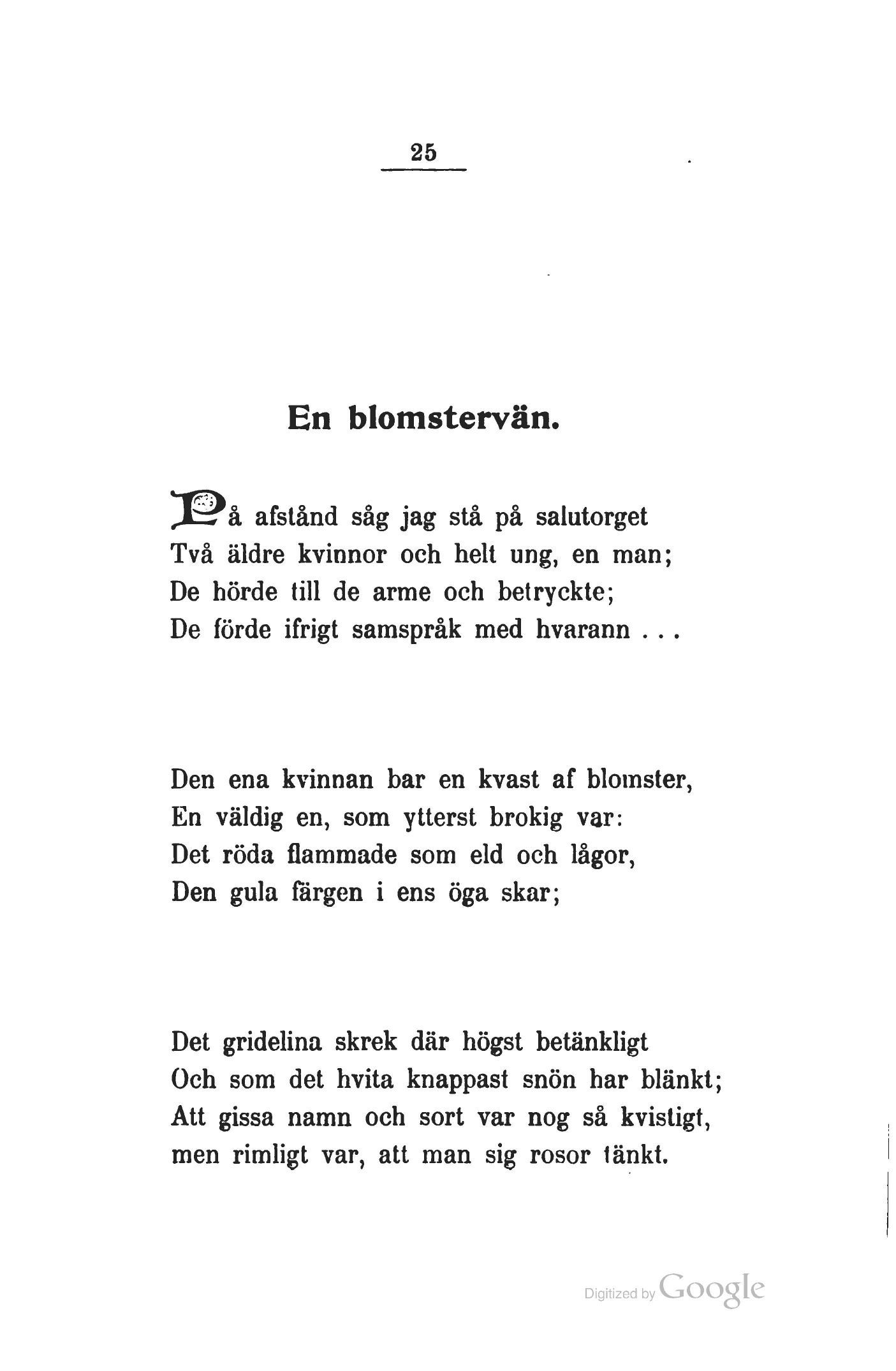 25

En blomstervän.

På afstånd såg jag stå på salutorget
Två äldre kvinnor och helt ung, en man;
De hörde till de arme och betryckte;
De förde ifrigt samspråk med hvarann . . .

Den ena kvinnan bar en kvast af blomster,
En väldig en, som ytterst brokig var:
Det röda flammade som eld och lågor,
Den gula färgen i ens öga skar;

Det gridelina skrek där högst betänkligt
Och som det hvita knappast snön har blänkt;
Att gissa namn och sort var nog så kvistigt,
men rimligt var, att man sig rosor tänkt.

Digitized by Google